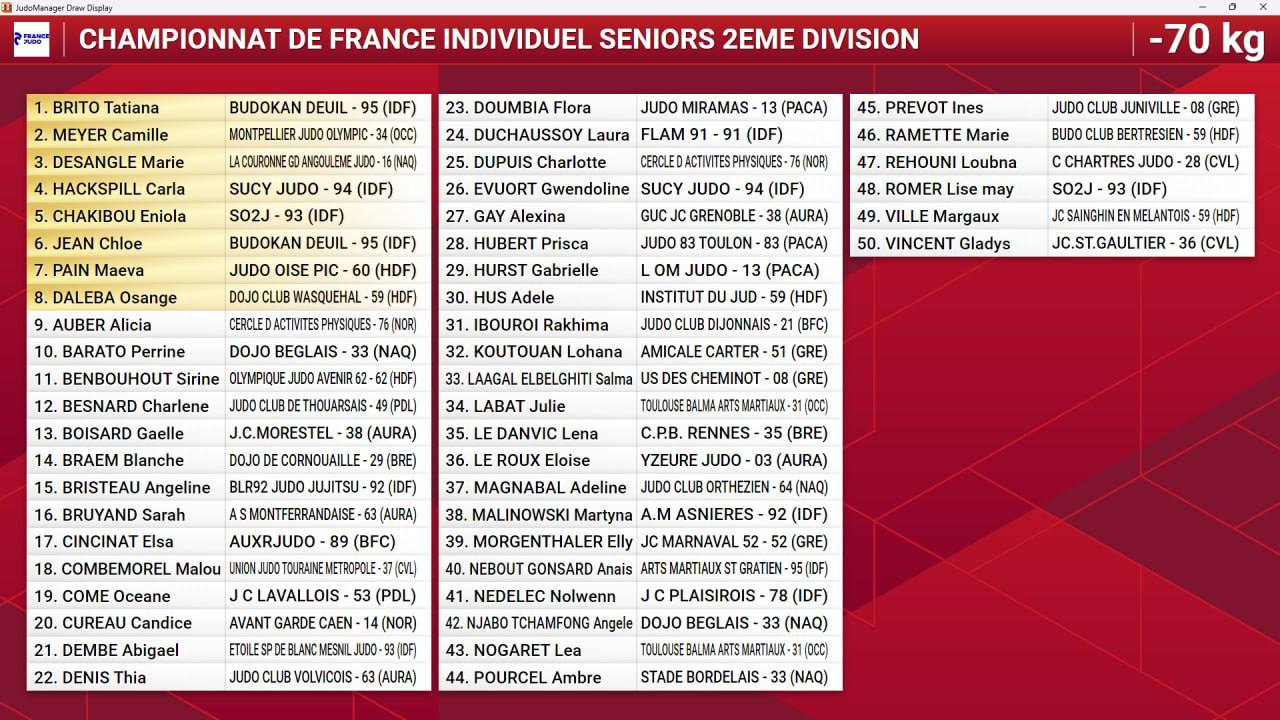 JudoManager Draw Display

FRANCE JUDO

CHAMPIONNAT DE FRANCE INDIVIDUEL SENIORS 2EME DIVISION

-70 kg

| | |
|---|---|
| 1. BRITO Tatiana | BUDOKAN DEUIL - 95 (IDF) |
| 2. MEYER Camille | MONTPELLIER JUDO OLYMPIC - 34 (OCC) |
| 3. DESANGLE Marie | LA COURONNE GD ANGOULEME JUDO - 16 (NAQ) |
| 4. HACKSPILL Carla | SUCY JUDO - 94 (IDF) |
| 5. CHAKIBOU Eniola | SO2J - 93 (IDF) |
| 6. JEAN Chloe | BUDOKAN DEUIL - 95 (IDF) |
| 7. PAIN Maeva | JUDO OISE PIC - 60 (HDF) |
| 8. DALEBA Osange | DOJO CLUB WASQUEHAL - 59 (HDF) |
| 9. AUBER Alicia | CERCLE D ACTIVITES PHYSIQUES - 76 (NOR) |
| 10. BARATO Perrine | DOJO BEGLAIS - 33 (NAQ) |
| 11. BENBOUHOUT Sirine | OLYMPIQUE JUDO AVENIR 62 - 62 (HDF) |
| 12. BESNARD Charlene | JUDO CLUB DE THOUARSAIS - 49 (PDL) |
| 13. BOISARD Gaelle | J.C.MORESTEL - 38 (AURA) |
| 14. BRAEM Blanche | DOJO DE CORNOUAILLE - 29 (BRE) |
| 15. BRISTEAU Angeline | BLR92 JUDO JUJITSU - 92 (IDF) |
| 16. BRUYAND Sarah | A S MONTFERRANDAISE - 63 (AURA) |
| 17. CINCINAT Elsa | AUXRJUDO - 89 (BFC) |
| 18. COMBEMOREL Malou | UNION JUDO TOURAINE METROPOLE - 37 (CVL) |
| 19. COME Oceane | J C LAVALLOIS - 53 (PDL) |
| 20. CUREAU Candice | AVANT GARDE CAEN - 14 (NOR) |
| 21. DEMBE Abigael | ETOILE SP DE BLANC MESNIL JUDO - 93 (IDF) |
| 22. DENIS Thia | JUDO CLUB VOLVICOIS - 63 (AURA) |

| | |
|---|---|
| 23. DOUMBIA Flora | JUDO MIRAMAS - 13 (PACA) |
| 24. DUCHAUSSOY Laura | FLAM 91 - 91 (IDF) |
| 25. DUPUIS Charlotte | CERCLE D ACTIVITES PHYSIQUES - 76 (NOR) |
| 26. EVUORT Gwendoline | SUCY JUDO - 94 (IDF) |
| 27. GAY Alexina | GUC JC GRENOBLE - 38 (AURA) |
| 28. HUBERT Prisca | JUDO 83 TOULON - 83 (PACA) |
| 29. HURST Gabrielle | L OM JUDO - 13 (PACA) |
| 30. HUS Adele | INSTITUT DU JUD - 59 (HDF) |
| 31. IBOUROI Rakhima | JUDO CLUB DIJONNAIS - 21 (BFC) |
| 32. KOUTOUAN Lohana | AMICALE CARTER - 51 (GRE) |
| 33. LAAGAL ELBELGHITI Salma | US DES CHEMINOT - 08 (GRE) |
| 34. LABAT Julie | TOULOUSE BALMA ARTS MARTIAUX - 31 (OCC) |
| 35. LE DANVIC Lena | C.P.B. RENNES - 35 (BRE) |
| 36. LE ROUX Eloise | YZEURE JUDO - 03 (AURA) |
| 37. MAGNABAL Adeline | JUDO CLUB ORTHEZIEN - 64 (NAQ) |
| 38. MALINOWSKI Martyna | A.M ASNIERES - 92 (IDF) |
| 39. MORGENTHALER Elly | JC MARNAVAL 52 - 52 (GRE) |
| 40. NEBOUT GONSARD Anais | ARTS MARTIAUX ST GRATIEN - 95 (IDF) |
| 41. NEDELEC Nolwenn | J C PLAISIROIS - 78 (IDF) |
| 42. NJABO TCHAMFONG Angele | DOJO BEGLAIS - 33 (NAQ) |
| 43. NOGARET Lea | TOULOUSE BALMA ARTS MARTIAUX - 31 (OCC) |
| 44. POURCEL Ambre | STADE BORDELAIS - 33 (NAQ) |

| | |
|---|---|
| 45. PREVOT Ines | JUDO CLUB JUNIVILLE - 08 (GRE) |
| 46. RAMETTE Marie | BUDO CLUB BERTRESIEN - 59 (HDF) |
| 47. REHOUNI Loubna | C CHARTRES JUDO - 28 (CVL) |
| 48. ROMER Lise may | SO2J - 93 (IDF) |
| 49. VILLE Margaux | JC SAINGHIN EN MELANTOIS - 59 (HDF) |
| 50. VINCENT Gladys | JC.ST.GAULTIER - 36 (CVL) |